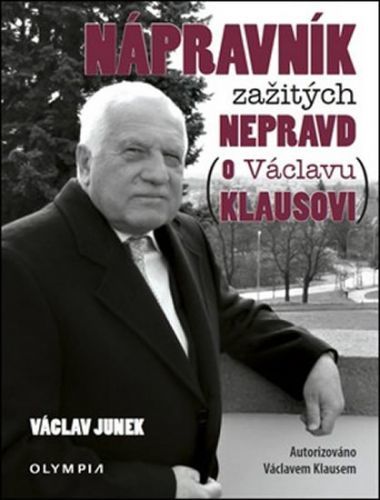 NÁPRAVNÍK
zažitých
NEPRAVD
(O Václavu
KLAUSOVI)

VÁCLAV JUNEK

OLYMPIA

Autorizováno
Václavem Klausem